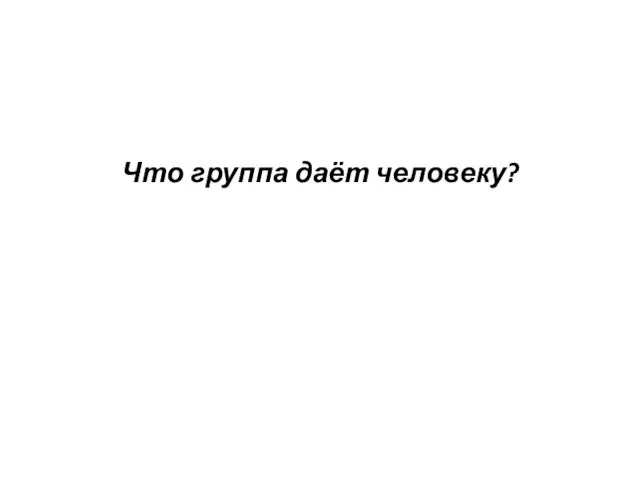 Что группа даёт человеку?